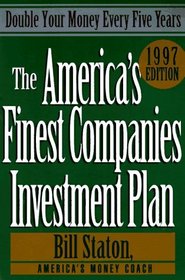 Double Your Money Every Five Years

1997 EDITION

The America's Finest Companies Investment Plan

Bill Staton,

AMERICA'S MONEY COACH